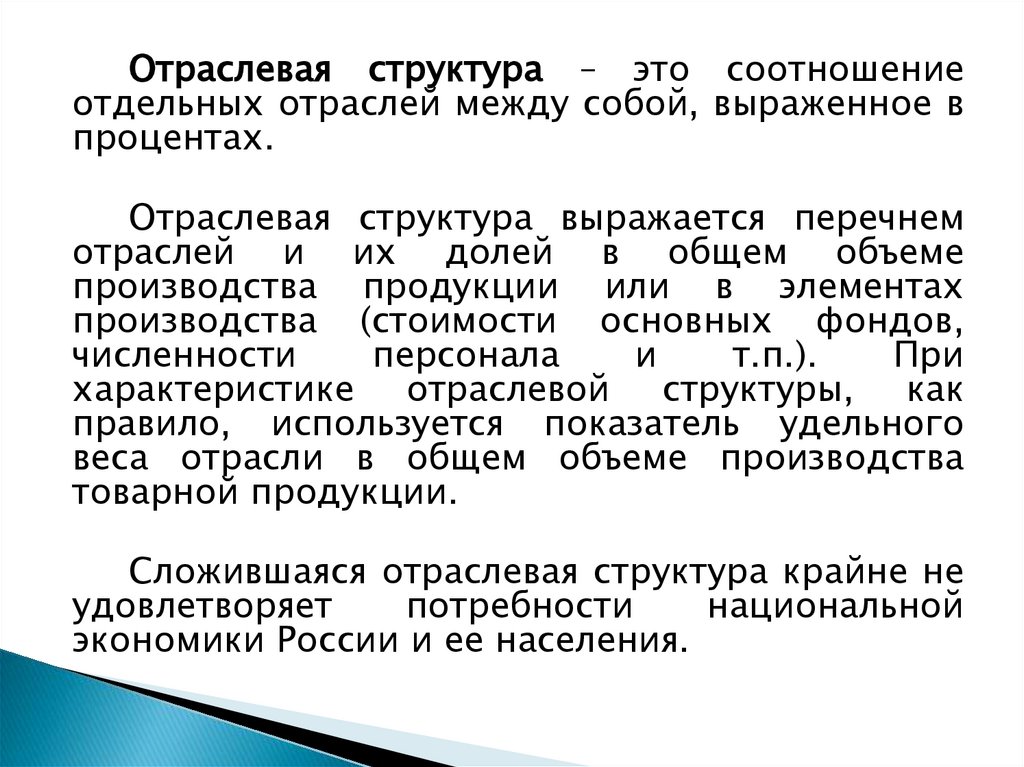 Отраслевая структура – это соотношение отдельных отраслей между собой, выраженное в процентах.

Отраслевая структура выражается перечнем отраслей и их долей в общем объеме производства продукции или в элементах производства (стоимости основных фондов, численности персонала и т.п.). При характеристике отраслевой структуры, как правило, используется показатель удельного веса отрасли в общем объеме производства товарной продукции.

Сложившаяся отраслевая структура крайне не удовлетворяет потребности национальной экономики России и ее населения.